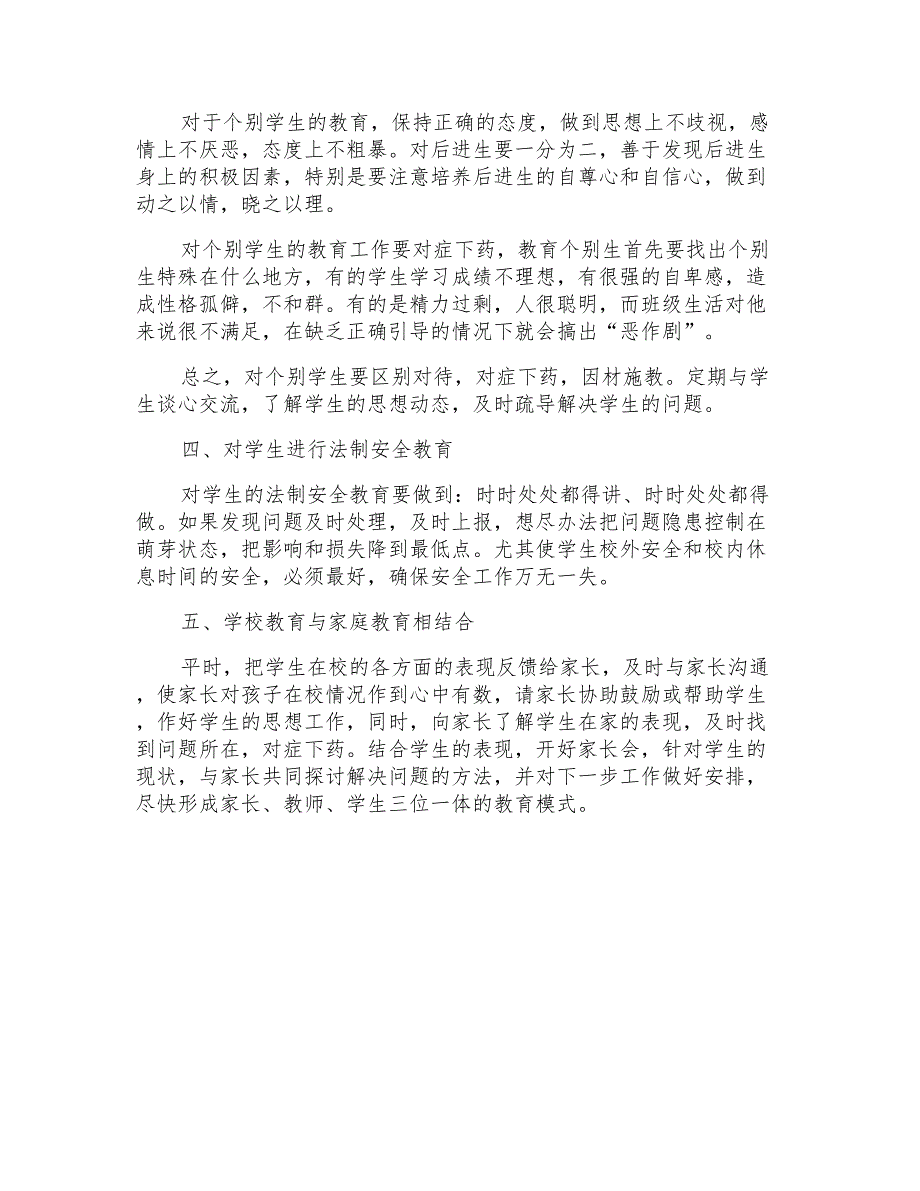 对于个别学生的教育，保持正确的态度，做到思想上不歧视，感情上不厌恶，态度上不粗暴。对后进生要一分为二，善于发现后进生身上的积极因素，特别是要注意培养后进生的自尊心和自信心，做到动之以情，晓之以理。

对个别学生的教育工作要对症下药，教育个别生首先要找出个别生特殊在什么地方，有的学生学习成绩不理想，有很强的自卑感，造成性格孤僻，不和群。有的是精力过剩，人很聪明，而班级生活对他来说很不满足，在缺乏正确引导的情况下就会搞出“恶作剧”。

总之，对个别学生要区别对待，对症下药，因材施教。定期与学生谈心交流，了解学生的思想动态，及时疏导解决学生的问题。

四、对学生进行法制安全教育

对学生的法制安全教育要做到：时时处处都得讲、时时处处都得做。如果发现问题及时处理，及时上报，想尽办法把问题隐患控制在萌芽状态，把影响和损失降到最低点。尤其使学生校外安全和校内休息时间的安全，必须最好，确保安全工作万无一失。

五、学校教育与家庭教育相结合

平时，把学生在校的各方面的表现反馈给家长，及时与家长沟通，使家长对孩子在校情况作到心中有数，请家长协助鼓励或帮助学生，作好学生的思想工作，同时，向家长了解学生在家的表现，及时找到问题所在，对症下药。结合学生的表现，开好家长会，针对学生的现状，与家长共同探讨解决问题的方法，并对下一步工作做好安排，尽快形成家长、教师、学生三位一体的教育模式。